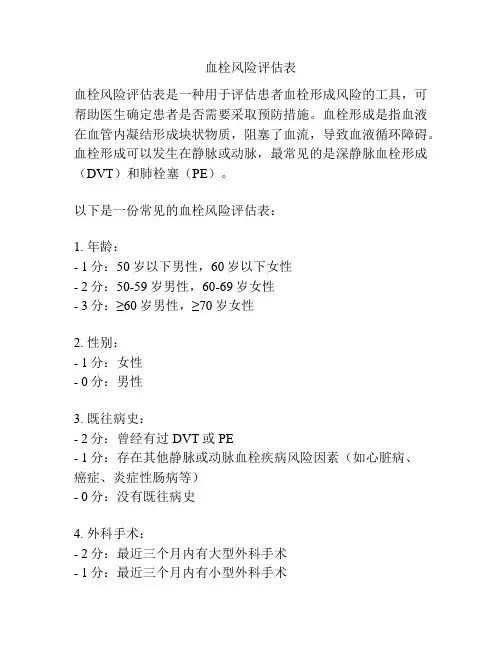 血栓风险评估表

血栓风险评估表是一种用于评估患者血栓形成风险的工具，可帮助医生确定患者是否需要采取预防措施。血栓形成是指血液在血管内凝结形成块状物质，阻塞了血流，导致血液循环障碍。血栓形成可以发生在静脉或动脉，最常见的是深静脉血栓形成（DVT）和肺栓塞（PE）。

以下是一份常见的血栓风险评估表：

1.年龄：
- 1分：50岁以下男性，60岁以下女性
- 2分：50-59岁男性，60-69岁女性
- 3分：≥60岁男性，≥70岁女性

2.性别：
- 1分：女性
- 0分：男性

3.既往病史：
- 2分：曾经有过DVT或PE
- 1分：存在其他静脉或动脉血栓疾病风险因素（如心脏病、癌症、炎症性肠病等）
- 0分：没有既往病史

4.外科手术：
- 2分：最近三个月内有大型外科手术
- 1分：最近三个月内有小型外科手术